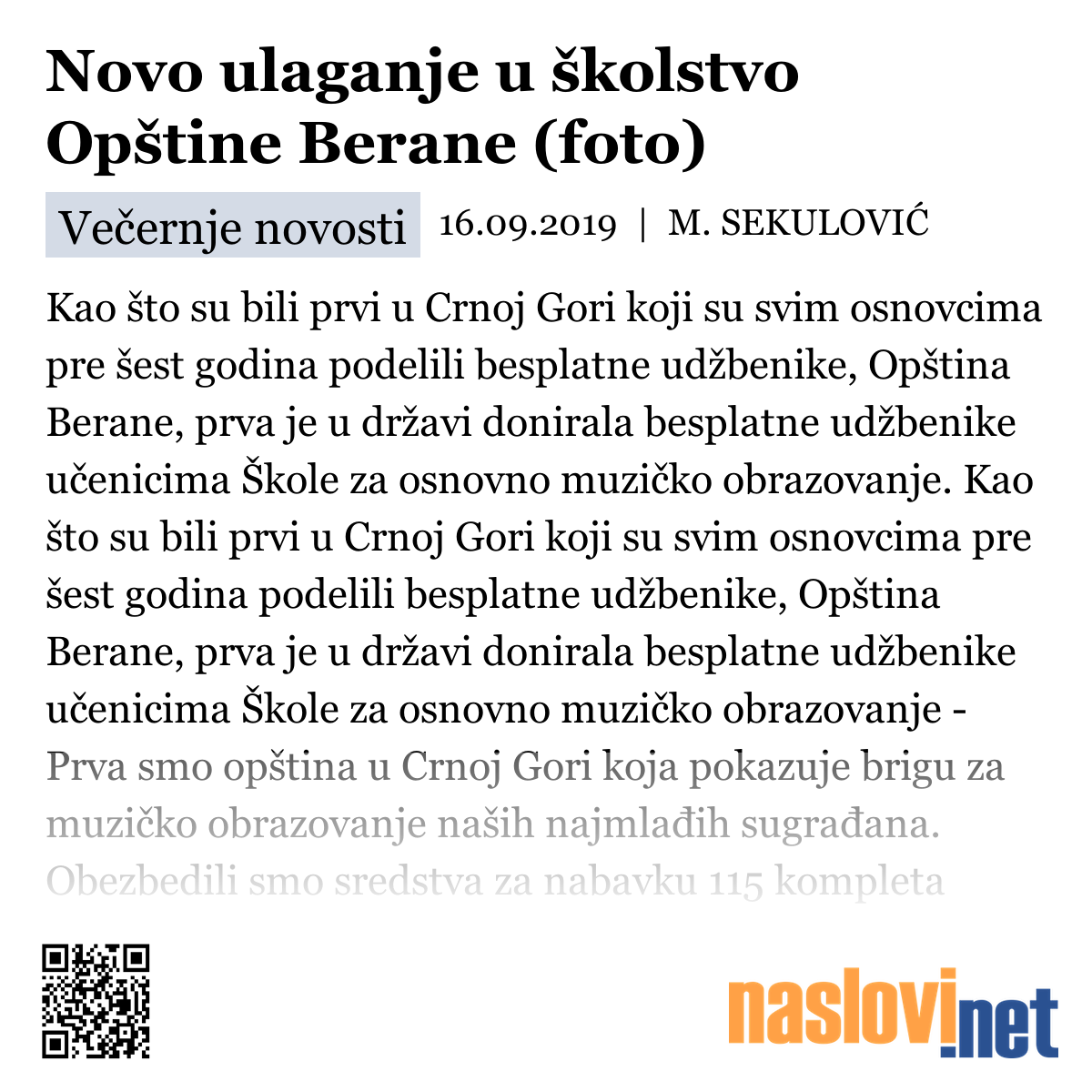 Novo ulaganje u školstvo Opštine Berane (foto)

Večernje novosti 16.09.2019 | M. SEKULOVIĆ

Kao što su bili prvi u Crnoj Gori koji su svim osnovcima pre šest godina podelili besplatne udžbenike, Opština Berane, prva je u državi donirala besplatne udžbenike učenicima Škole za osnovno muzičko obrazovanje. Kao što su bili prvi u Crnoj Gori koji su svim osnovcima pre šest godina podelili besplatne udžbenike, Opština Berane, prva je u državi donirala besplatne udžbenike učenicima Škole za osnovno muzičko obrazovanje - Prva smo opština u Crnoj Gori koja pokazuje brigu za muzičko obrazovanje naših najmlađih sugrađana. Obezbedili smo sredstva za nabavku 115 kompleta

naslovi.net